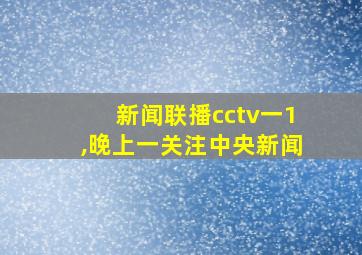 新闻联播cctv一1
,晚上一关注中央新闻